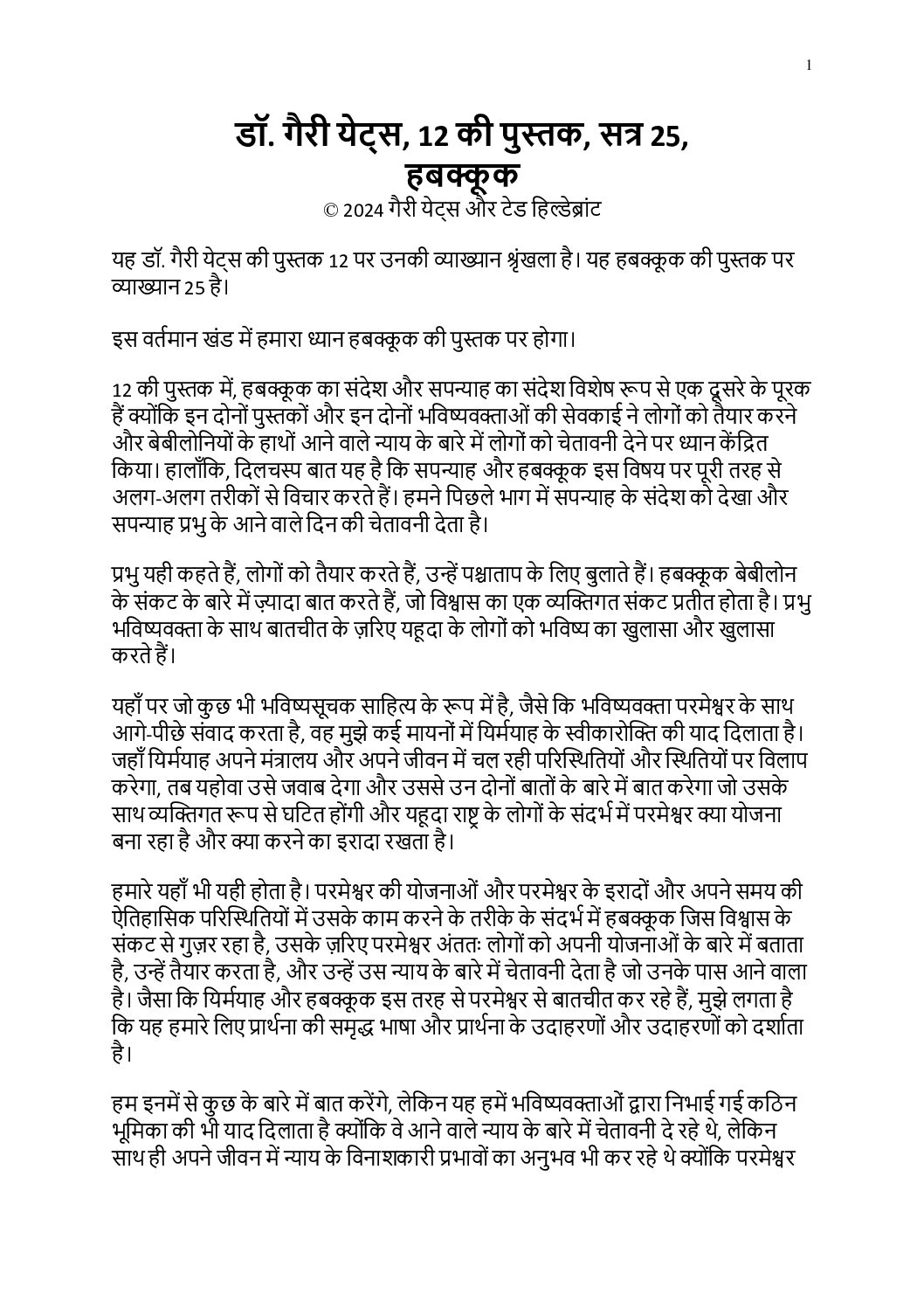 1

डॉ. गैरी येट्स, 12 की पुस्तक, सत्र 25, हबक्कूक

© 2024 गैरी येट्स और टेड हिल्डेब्रांट

यह डॉ. गैरी येट्स की पुस्तक 12 पर उनकी व्याख्यान श्रृंखला है। यह हबक्कूक की पुस्तक पर व्याख्यान 25 है।

इस वर्तमान खंड में हमारा ध्यान हबक्कूक की पुस्तक पर होगा।

12 की पुस्तक में, हबक्कूक का संदेश और सपन्याह का संदेश विशेष रूप से एक दूसरे के पूरक हैं क्योंकि इन दोनों पुस्तकों और इन दोनों भविष्यवक्ताओं की सेवकाई ने लोगों को तैयार करने और बेबीलोनियों के हाथों आने वाले न्याय के बारे में लोगों को चेतावनी देने पर ध्यान केंद्रित किया। हालाँकि, दिलचस्प बात यह है कि सपन्याह और हबक्कूक इस विषय पर पूरी तरह से अलग-अलग तरीकों से विचार करते हैं। हमने पिछले भाग में सपन्याह के संदेश को देखा और सपन्याह प्रभु के आने वाले दिन की चेतावनी देता है।

प्रभु यही कहते हैं, लोगों को तैयार करते हैं, उन्हें पश्चाताप के लिए बुलाते हैं। हबक्कूक बेबीलोन के संकट के बारे में ज़्यादा बात करते हैं, जो विश्वास का एक व्यक्तिगत संकट प्रतीत होता है। प्रभु भविष्यवक्ता के साथ बातचीत के ज़रिए यहूदा के लोगों को भविष्य का खुलासा और खुलासा करते हैं।

यहाँ पर जो कुछ भी भविष्यसूचक साहित्य के रूप में है, जैसे कि भविष्यवक्ता परमेश्वर के साथ आगे-पीछे संवाद करता है, वह मुझे कई मायनों में यिर्मयाह के स्वीकारोक्ति की याद दिलाता है। जहाँ यिर्मयाह अपने मंत्रालय और अपने जीवन में चल रही परिस्थितियों और स्थितियों पर विलाप करेगा, तब यहोवा उसे जवाब देगा और उससे उन दोनों बातों के बारे में बात करेगा जो उसके साथ व्यक्तिगत रूप से घटित होंगी और यहूदा राष्ट्र के लोगों के संदर्भ में परमेश्वर क्या योजना बना रहा है और क्या करने का इरादा रखता है।

हमारे यहाँ भी यही होता है। परमेश्वर की योजनाओं और परमेश्वर के इरादों और अपने समय की ऐतिहासिक परिस्थितियों में उसके काम करने के तरीके के संदर्भ में हबक्कूक जिस विश्वास के संकट से गुज़र रहा है, उसके ज़रिए परमेश्वर अंततः लोगों को अपनी योजनाओं के बारे में बताता है, उन्हें तैयार करता है, और उन्हें उस न्याय के बारे में चेतावनी देता है जो उनके पास आने वाला है। जैसा कि यिर्मयाह और हबक्कूक इस तरह से परमेश्वर से बातचीत कर रहे हैं, मुझे लगता है कि यह हमारे लिए प्रार्थना की समृद्ध भाषा और प्रार्थना के उदाहरणों और उदाहरणों को दर्शाता है।

हम इनमें से कुछ के बारे में बात करेंगे, लेकिन यह हमें भविष्यवक्ताओं द्वारा निभाई गई कठिन भूमिका की भी याद दिलाता है क्योंकि वे आने वाले न्याय के बारे में चेतावनी दे रहे थे, लेकिन साथ ही अपने जीवन में न्याय के विनाशकारी प्रभावों का अनुभव भी कर रहे थे क्योंकि परमेश्वर